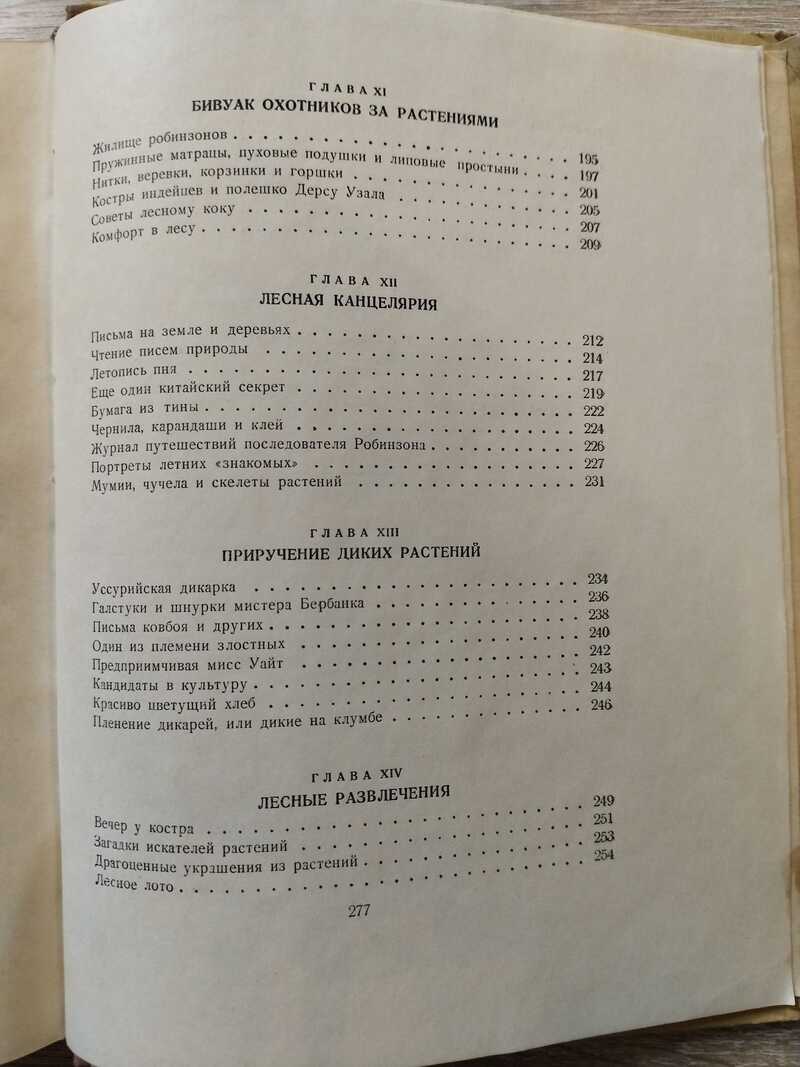 ГЛАВА XI
БИВУАК ОХОТНИКОВ ЗА РАСТЕНИЯМИ

Жилище робинзонов 195
Пружинные матрацы, пуховые подушки и липовые простыни 197
Нитки, веревки, корзинки и горшки 201
Костры индейцев и полешко Дерсу Узала 205
Советы лесному коку 207
Комфорт в лесу 209

ГЛАВА XII
ЛЕСНАЯ КАНЦЕЛЯРИЯ

Письма на земле и деревьях 212
Чтение писем природы 214
Летопись пня 217
Еще один китайский секрет 219
Бумага из тины 222
Чернила, карандаши и клей 224
Журнал путешествий последователя Робинзона 226
Портреты летних «знакомых» 227
Мумии, чучела и скелеты растений 231

ГЛАВА XIII
ПРИРУЧЕНИЕ ДИКИХ РАСТЕНИЙ

Уссурийская дикарка 234
Галстуки и шнурки мистера Бербанка 236
Письма ковбоя и других 238
Один из племени злостных 240
Предприимчивая мисс Уайт 242
Кандидаты в культуру 243
Красиво цветущий хлеб 244
Пленение дикарей, или дикие на клумбе 246

ГЛАВА XIV
ЛЕСНЫЕ РАЗВЛЕЧЕНИЯ

Вечер у костра 249
Загадки искателей растений 251
Драгоценные украшения из растений 253
Лесное лото 254

277